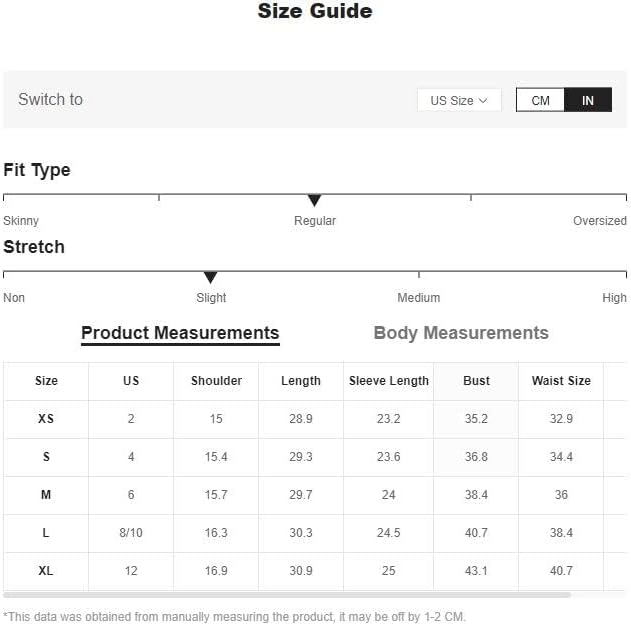 Size Guide

Switch to

US Size

CM IN

Fit Type

Skinny Regular Oversized

Stretch

Non Slight Medium High

Product Measurements Body Measurements

| Size | US | Shoulder | Length | Sleeve Length | Bust | Waist Size |
|---|---|---|---|---|---|---|
| XS | 2 | 15 | 28.9 | 23.2 | 35.2 | 32.9 |
| S | 4 | 15.4 | 29.3 | 23.6 | 36.8 | 34.4 |
| M | 6 | 15.7 | 29.7 | 24 | 38.4 | 36 |
| L | 8/10 | 16.3 | 30.3 | 24.5 | 40.7 | 38.4 |
| XL | 12 | 16.9 | 30.9 | 25 | 43.1 | 40.7 |

*This data was obtained from manually measuring the product, it may be off by 1-2 CM.